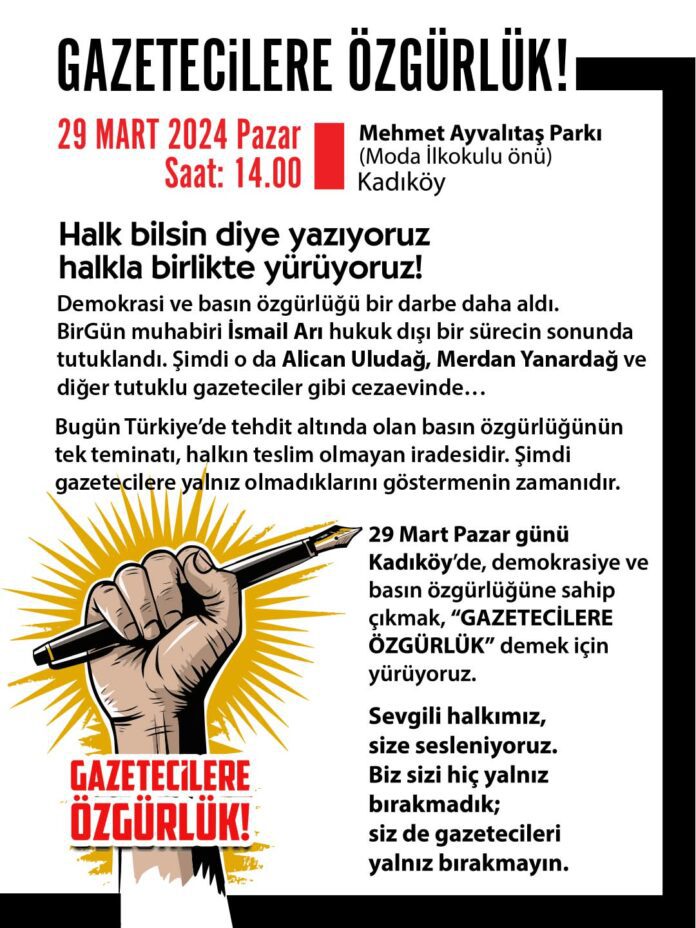 GAZETECİLERE ÖZGÜRLÜK!

29 MART 2024 Pazar
Saat: 14.00

Mehmet Ayvalıtaş Parkı
(Moda İlkokulu önü)
Kadıköy

Halk bilsin diye yazıyoruz
halkla birlikte yürüyoruz!

Demokrasi ve basın özgürlüğü bir darbe daha aldı. BirGün muhabiri İsmail Arı hukuk dışı bir sürecin sonunda tutuklandı. Şimdi o da Alican Uludağ, Merdan Yanardağ ve diğer tutuklu gazeteciler gibi cezaevinde…

Bugün Türkiye'de tehdit altında olan basın özgürlüğünün tek teminatı, halkın teslim olmayan iradesidir. Şimdi gazetecilere yalnız olmadıklarını göstermenin zamanıdır.

29 Mart Pazar günü Kadıköy'de, demokrasiye ve basın özgürlüğüne sahip çıkmak, "GAZETECİLERE ÖZGÜRLÜK" demek için yürüyoruz.

Sevgili halkımız,
size sesleniyoruz.
Biz sizi hiç yalnız bırakmadık;
siz de gazetecileri yalnız bırakmayın.

GAZETECİLERE ÖZGÜRLÜK!